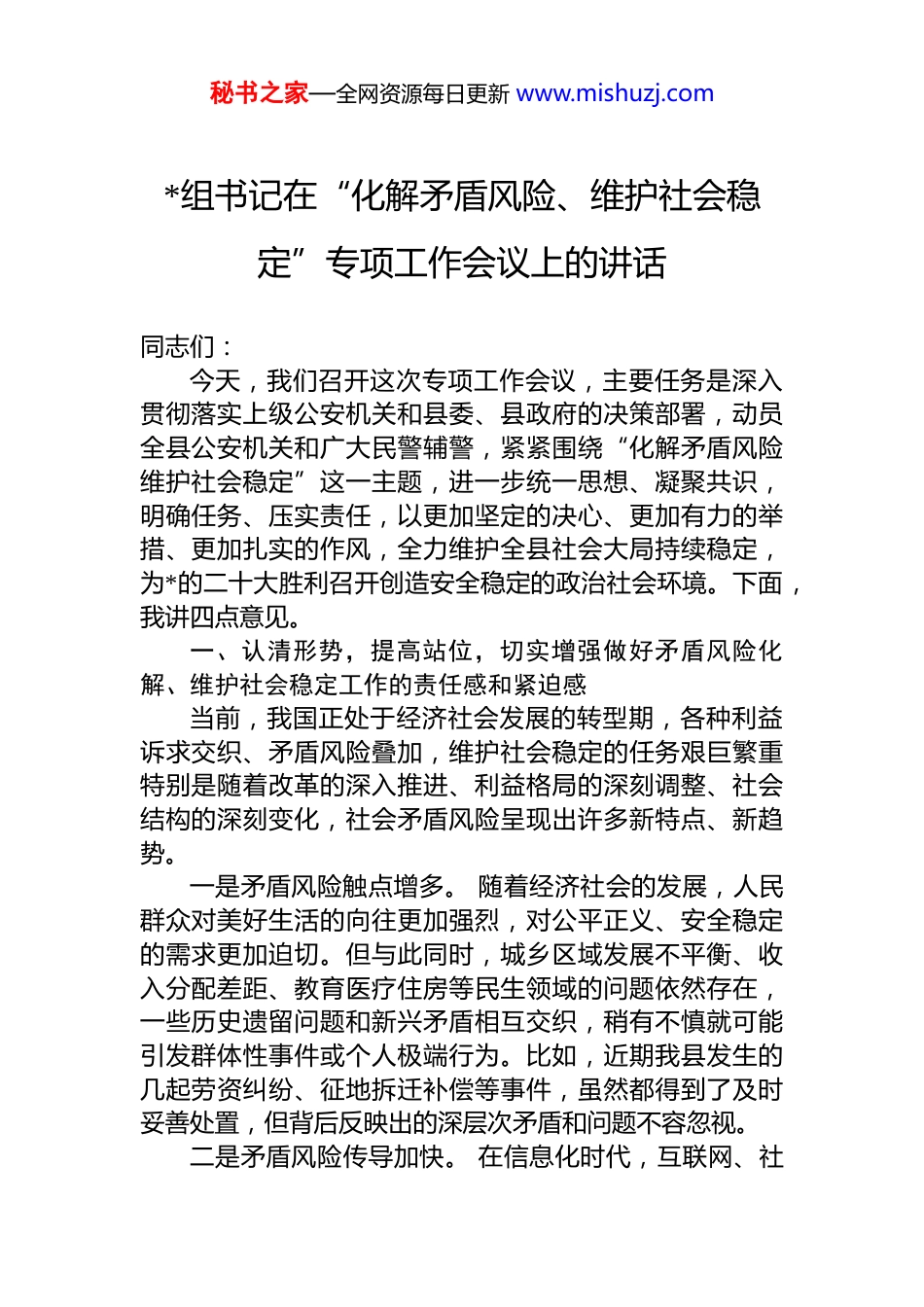 秘书之家—全网资源每日更新 www.mishuzj.com

*组书记在“化解矛盾风险、维护社会稳定”专项工作会议上的讲话

同志们：

今天，我们召开这次专项工作会议，主要任务是深入贯彻落实上级公安机关和县委、县政府的决策部署，动员全县公安机关和广大民警辅警，紧紧围绕“化解矛盾风险维护社会稳定”这一主题，进一步统一思想、凝聚共识，明确任务、压实责任，以更加坚定的决心、更加有力的举措、更加扎实的作风，全力维护全县社会大局持续稳定，为*的二十大胜利召开创造安全稳定的政治社会环境。下面，我讲四点意见。

一、认清形势，提高站位，切实增强做好矛盾风险化解、维护社会稳定工作的责任感和紧迫感

当前，我国正处于经济社会发展的转型期，各种利益诉求交织、矛盾风险叠加，维护社会稳定的任务艰巨繁重特别是随着改革的深入推进、利益格局的深刻调整、社会结构的深刻变化，社会矛盾风险呈现出许多新特点、新趋势。

一是矛盾风险触点增多。 随着经济社会的发展，人民群众对美好生活的向往更加强烈，对公平正义、安全稳定的需求更加迫切。但与此同时，城乡区域发展不平衡、收入分配差距、教育医疗住房等民生领域的问题依然存在，一些历史遗留问题和新兴矛盾相互交织，稍有不慎就可能引发群体性事件或个人极端行为。比如，近期我县发生的几起劳资纠纷、征地拆迁补偿等事件，虽然都得到了及时妥善处置，但背后反映出的深层次矛盾和问题不容忽视。

二是矛盾风险传导加快。 在信息化时代，互联网、社